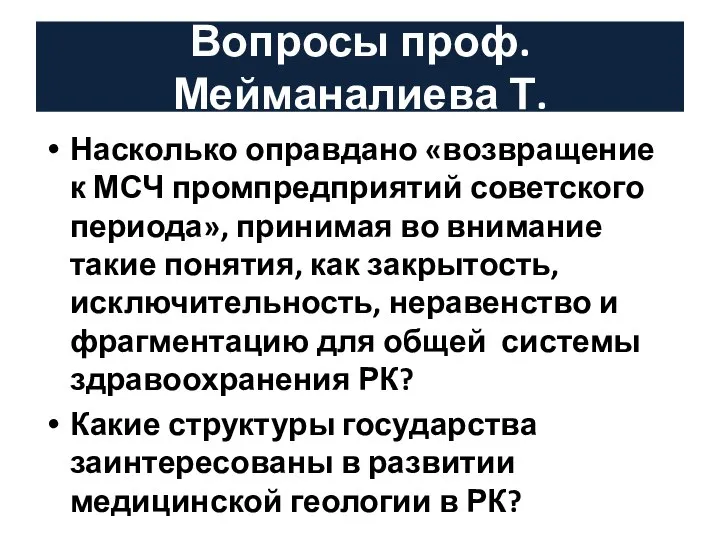 Вопросы проф. Мейманалиева Т.

• Насколько оправдано «возвращение к МСЧ промпредприятий советского периода», принимая во внимание такие понятия, как закрытость, исключительность, неравенство и фрагментацию для общей системы здравоохранения РК?

• Какие структуры государства заинтересованы в развитии медицинской геологии в РК?